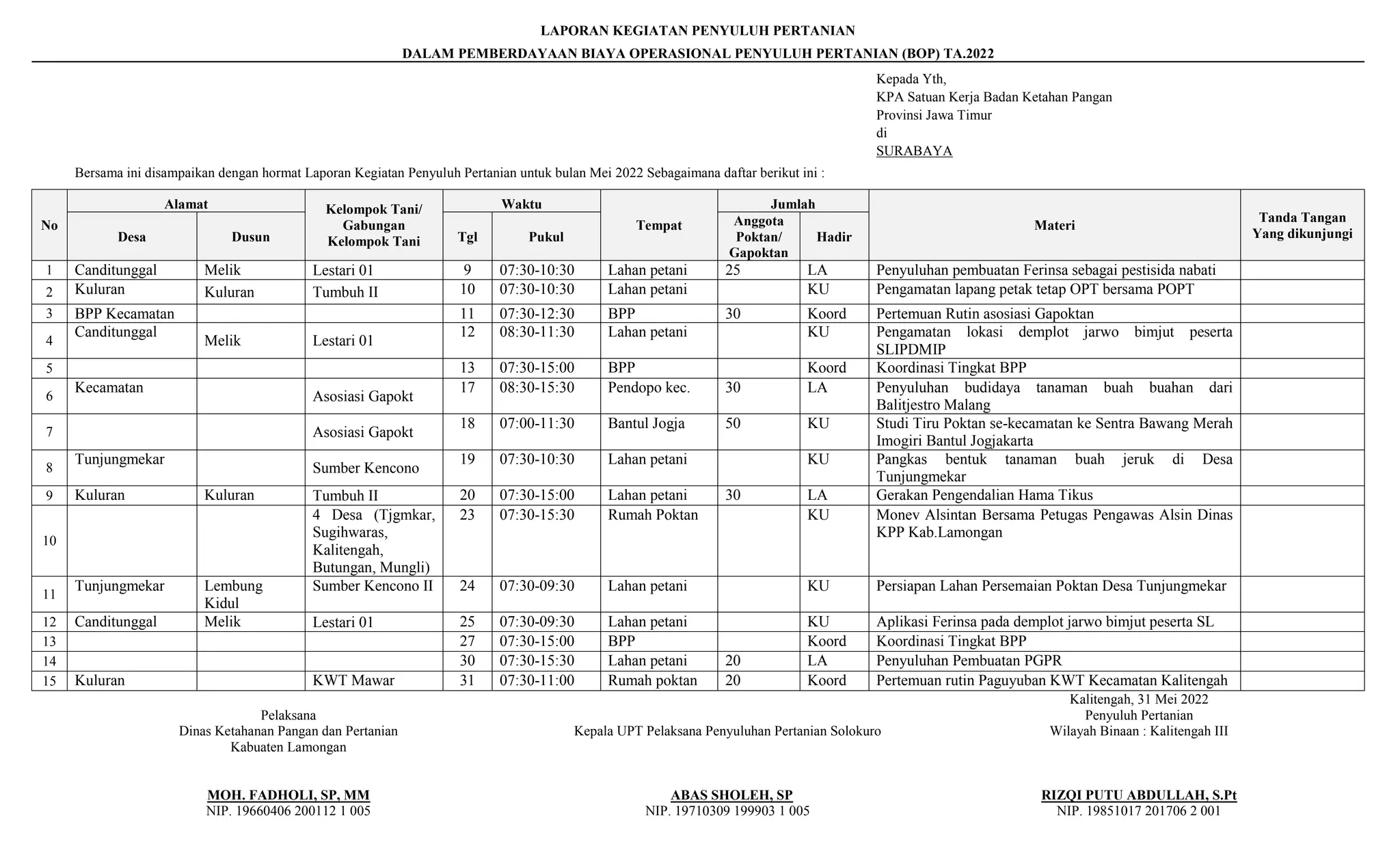 LAPORAN KEGIATAN PENYULUH PERTANIAN
DALAM PEMBERDAYAAN BIAYA OPERASIONAL PENYULUH PERTANIAN (BOP) TA.2022

Kepada Yth,
KPA Satuan Kerja Badan Ketahan Pangan
Provinsi Jawa Timur
di
SURABAYA

Bersama ini disampaikan dengan hormat Laporan Kegiatan Penyuluh Pertanian untuk bulan Mei 2022 Sebagaimana daftar berikut ini :

| No | Alamat |  | Kelompok Tani/ Gabungan Kelompok Tani | Waktu |  | Tempat | Jumlah |  | Materi | Tanda Tangan Yang dikunjungi |
|---|---|---|---|---|---|---|---|---|---|---|
|  | Desa | Dusun |  | Tgl | Pukul |  | Anggota Poktan/ Gapoktan | Hadir |  |  |
| 1 | Canditunggal | Melik | Lestari 01 | 9 | 07:30-10:30 | Lahan petani | 25 | LA | Penyuluhan pembuatan Ferinsa sebagai pestisida nabati |  |
| 2 | Kuluran | Kuluran | Tumbuh II | 10 | 07:30-10:30 | Lahan petani |  | KU | Pengamatan lapang petak tetap OPT bersama POPT |  |
| 3 | BPP Kecamatan |  |  | 11 | 07:30-12:30 | BPP | 30 | Koord | Pertemuan Rutin asosiasi Gapoktan |  |
| 4 | Canditunggal | Melik | Lestari 01 | 12 | 08:30-11:30 | Lahan petani |  | KU | Pengamatan lokasi demplot jarwo bimjut peserta SLIPDMIP |  |
| 5 |  |  |  | 13 | 07:30-15:00 | BPP |  | Koord | Koordinasi Tingkat BPP |  |
| 6 | Kecamatan |  | Asosiasi Gapokt | 17 | 08:30-15:30 | Pendopo kec. | 30 | LA | Penyuluhan budidaya tanaman buah buahan dari Balitjestro Malang |  |
| 7 |  |  | Asosiasi Gapokt | 18 | 07:00-11:30 | Bantul Jogja | 50 | KU | Studi Tiru Poktan se-kecamatan ke Sentra Bawang Merah Imogiri Bantul Jogjakarta |  |
| 8 | Tunjungmekar |  | Sumber Kencono | 19 | 07:30-10:30 | Lahan petani |  | KU | Pangkas bentuk tanaman buah jeruk di Desa Tunjungmekar |  |
| 9 | Kuluran | Kuluran | Tumbuh II | 20 | 07:30-15:00 | Lahan petani | 30 | LA | Gerakan Pengendalian Hama Tikus |  |
| 10 |  |  | 4 Desa (Tjgmkar, Sugihwaras, Kalitengah, Butungan, Mungli) | 23 | 07:30-15:30 | Rumah Poktan |  | KU | Monev Alsintan Bersama Petugas Pengawas Alsin Dinas KPP Kab.Lamongan |  |
| 11 | Tunjungmekar | Lembung Kidul | Sumber Kencono II | 24 | 07:30-09:30 | Lahan petani |  | KU | Persiapan Lahan Persemaian Poktan Desa Tunjungmekar |  |
| 12 | Canditunggal | Melik | Lestari 01 | 25 | 07:30-09:30 | Lahan petani |  | KU | Aplikasi Ferinsa pada demplot jarwo bimjut peserta SL |  |
| 13 |  |  |  | 27 | 07:30-15:00 | BPP |  | Koord | Koordinasi Tingkat BPP |  |
| 14 |  |  |  | 30 | 07:30-15:30 | Lahan petani | 20 | LA | Penyuluhan Pembuatan PGPR |  |
| 15 | Kuluran |  | KWT Mawar | 31 | 07:30-11:00 | Rumah poktan | 20 | Koord | Pertemuan rutin Paguyuban KWT Kecamatan Kalitengah |  |

Pelaksana
Dinas Ketahanan Pangan dan Pertanian
Kabuaten Lamongan

MOH. FADHOLI, SP, MM
NIP. 19660406 200112 1 005

Kepala UPT Pelaksana Penyuluhan Pertanian Solokuro

ABAS SHOLEH, SP
NIP. 19710309 199903 1 005

Kalitengah, 31 Mei 2022
Penyuluh Pertanian
Wilayah Binaan : Kalitengah III

RIZQI PUTU ABDULLAH, S.Pt
NIP. 19851017 201706 2 001